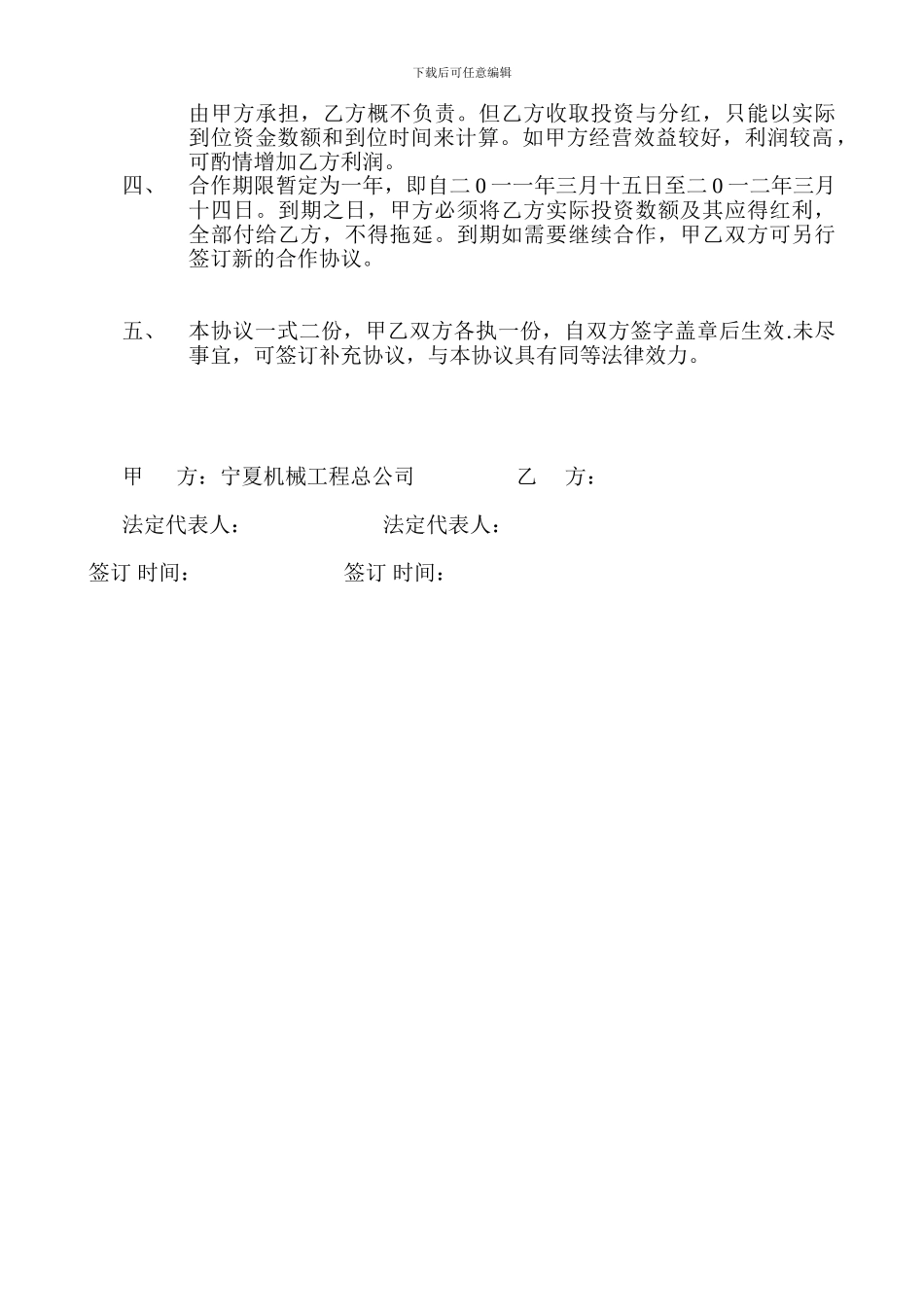 下载后可任意编辑

由甲方承担，乙方概不负责。但乙方收取投资与分红，只能以实际到位资金数额和到位时间来计算。如甲方经营效益较好，利润较高，可酌情增加乙方利润。

四、 合作期限暂定为一年，即自二０一一年三月十五日至二０一二年三月十四日。到期之日，甲方必须将乙方实际投资数额及其应得红利，全部付给乙方，不得拖延。到期如需要继续合作，甲乙双方可另行签订新的合作协议。

五、 本协议一式二份，甲乙双方各执一份，自双方签字盖章后生效.未尽事宜，可签订补充协议，与本协议具有同等法律效力。

甲 方：宁夏机械工程总公司 乙 方：

法定代表人： 法定代表人：

签订 时间： 签订 时间：